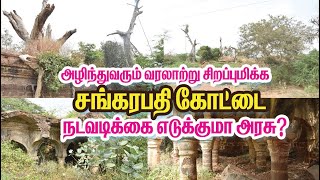 அழிந்துவரும் வரலாற்று சிறப்புமிக்க
சங்கரபதி கோட்டை
நடவடிக்கை எடுக்குமா அரசு?